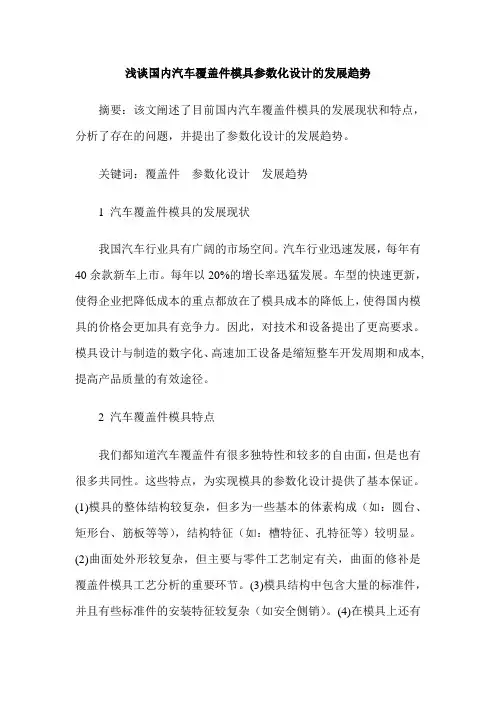 浅谈国内汽车覆盖件模具参数化设计的发展趋势

摘要：该文阐述了目前国内汽车覆盖件模具的发展现状和特点，分析了存在的问题，并提出了参数化设计的发展趋势。

关键词：覆盖件　参数化设计　发展趋势

1 汽车覆盖件模具的发展现状

我国汽车行业具有广阔的市场空间。汽车行业迅速发展，每年有40余款新车上市。每年以20%的增长率迅猛发展。车型的快速更新，使得企业把降低成本的重点都放在了模具成本的降低上，使得国内模具的价格会更加具有竞争力。因此，对技术和设备提出了更高要求。模具设计与制造的数字化、高速加工设备是缩短整车开发周期和成本,提高产品质量的有效途径。

2 汽车覆盖件模具特点

我们都知道汽车覆盖件有很多独特性和较多的自由面，但是也有很多共同性。这些特点，为实现模具的参数化设计提供了基本保证。(1)模具的整体结构较复杂，但多为一些基本的体素构成（如：圆台、矩形台、筋板等等），结构特征（如：槽特征、孔特征等）较明显。(2)曲面处外形较复杂，但主要与零件工艺制定有关，曲面的修补是覆盖件模具工艺分析的重要环节。(3)模具结构中包含大量的标准件，并且有些标准件的安装特征较复杂（如安全侧销）。(4)在模具上还有